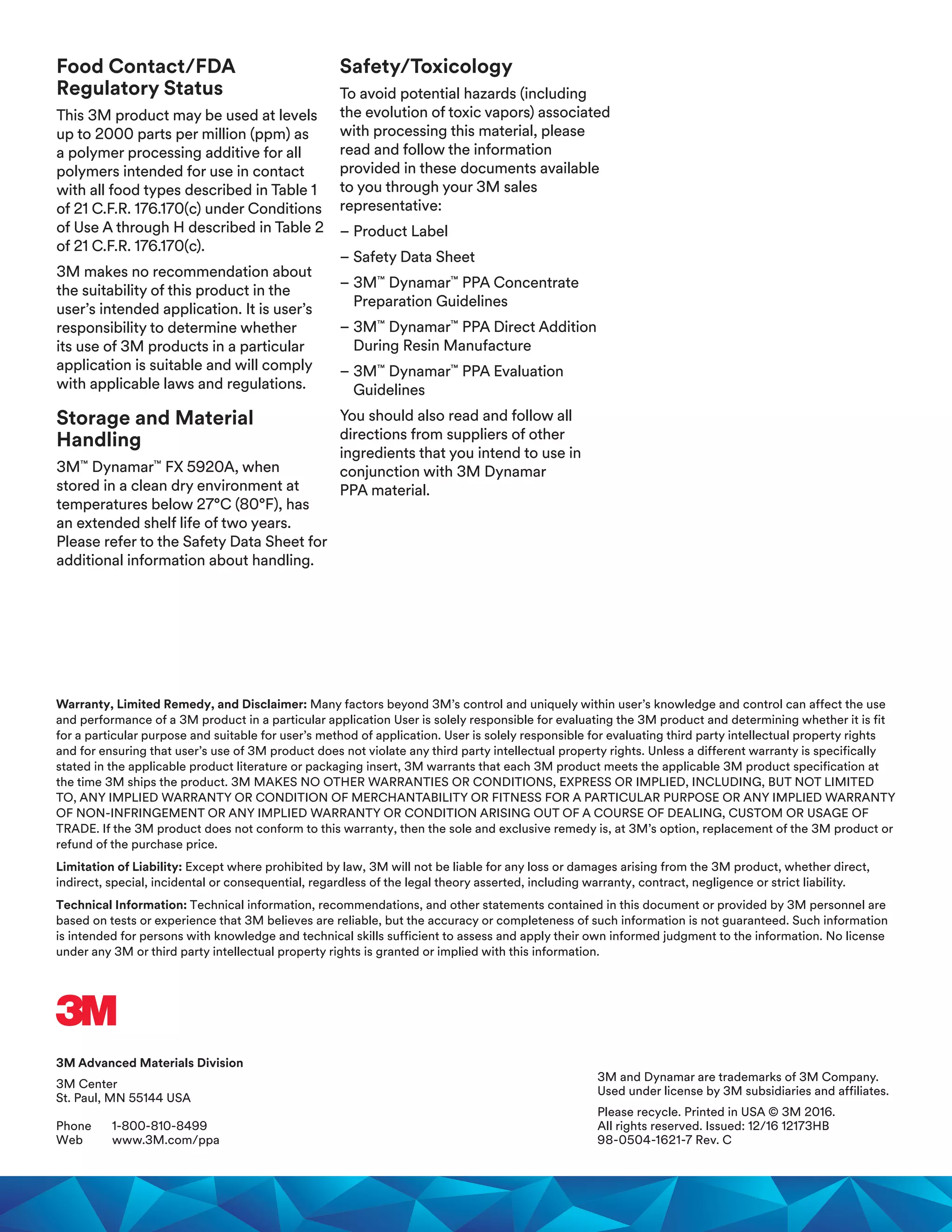 Food Contact/FDA Regulatory Status

This 3M product may be used at levels up to 2000 parts per million (ppm) as a polymer processing additive for all polymers intended for use in contact with all food types described in Table 1 of 21 C.F.R. 176.170(c) under Conditions of Use A through H described in Table 2 of 21 C.F.R. 176.170(c).

3M makes no recommendation about the suitability of this product in the user's intended application. It is user's responsibility to determine whether its use of 3M products in a particular application is suitable and will comply with applicable laws and regulations.

Storage and Material Handling

3M™ Dynamar™ FX 5920A, when stored in a clean dry environment at temperatures below 27°C (80°F), has an extended shelf life of two years. Please refer to the Safety Data Sheet for additional information about handling.

Safety/Toxicology

To avoid potential hazards (including the evolution of toxic vapors) associated with processing this material, please read and follow the information provided in these documents available to you through your 3M sales representative:

– Product Label

– Safety Data Sheet

– 3M™ Dynamar™ PPA Concentrate Preparation Guidelines

– 3M™ Dynamar™ PPA Direct Addition During Resin Manufacture

– 3M™ Dynamar™ PPA Evaluation Guidelines

You should also read and follow all directions from suppliers of other ingredients that you intend to use in conjunction with 3M Dynamar PPA material.

Warranty, Limited Remedy, and Disclaimer: Many factors beyond 3M's control and uniquely within user's knowledge and control can affect the use and performance of a 3M product in a particular application User is solely responsible for evaluating the 3M product and determining whether it is fit for a particular purpose and suitable for user's method of application. User is solely responsible for evaluating third party intellectual property rights and for ensuring that user's use of 3M product does not violate any third party intellectual property rights. Unless a different warranty is specifically stated in the applicable product literature or packaging insert, 3M warrants that each 3M product meets the applicable 3M product specification at the time 3M ships the product. 3M MAKES NO OTHER WARRANTIES OR CONDITIONS, EXPRESS OR IMPLIED, INCLUDING, BUT NOT LIMITED TO, ANY IMPLIED WARRANTY OR CONDITION OF MERCHANTABILITY OR FITNESS FOR A PARTICULAR PURPOSE OR ANY IMPLIED WARRANTY OF NON-INFRINGEMENT OR ANY IMPLIED WARRANTY OR CONDITION ARISING OUT OF A COURSE OF DEALING, CUSTOM OR USAGE OF TRADE. If the 3M product does not conform to this warranty, then the sole and exclusive remedy is, at 3M's option, replacement of the 3M product or refund of the purchase price.

Limitation of Liability: Except where prohibited by law, 3M will not be liable for any loss or damages arising from the 3M product, whether direct, indirect, special, incidental or consequential, regardless of the legal theory asserted, including warranty, contract, negligence or strict liability.

Technical Information: Technical information, recommendations, and other statements contained in this document or provided by 3M personnel are based on tests or experience that 3M believes are reliable, but the accuracy or completeness of such information is not guaranteed. Such information is intended for persons with knowledge and technical skills sufficient to assess and apply their own informed judgment to the information. No license under any 3M or third party intellectual property rights is granted or implied with this information.

3M

3M Advanced Materials Division

3M Center
St. Paul, MN 55144 USA

Phone 1-800-810-8499
Web www.3M.com/ppa

3M and Dynamar are trademarks of 3M Company. Used under license by 3M subsidiaries and affiliates.

Please recycle. Printed in USA © 3M 2016. All rights reserved. Issued: 12/16 12173HB
98-0504-1621-7 Rev. C